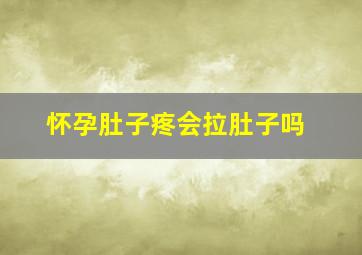 怀孕肚子疼会拉肚子吗